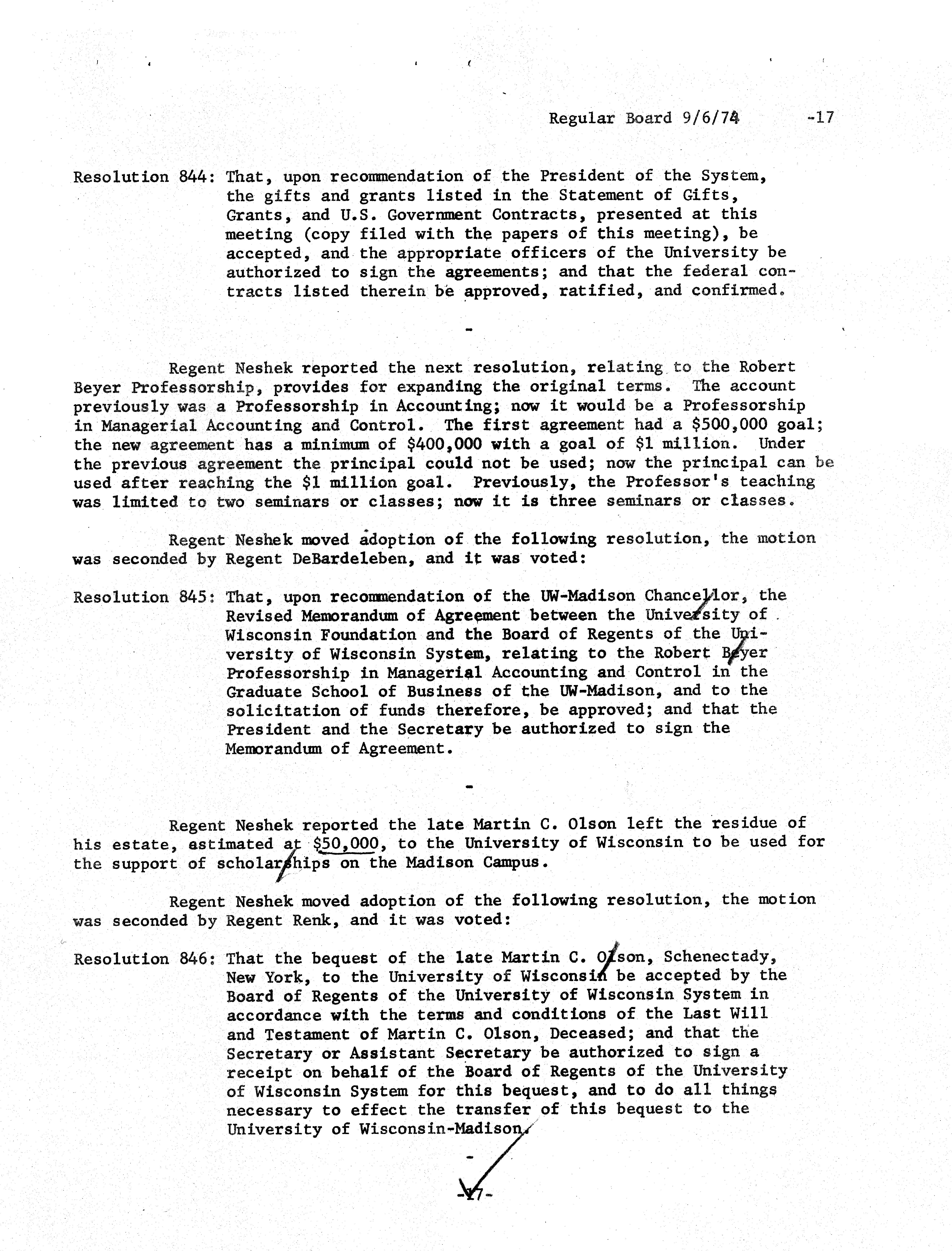 Regular Board 9/6/74 -17

Resolution 844: That, upon recommendation of the President of the System, the gifts and grants listed in the Statement of Gifts, Grants, and U.S. Government Contracts, presented at this meeting (copy filed with the papers of this meeting), be accepted, and the appropriate officers of the University be authorized to sign the agreements; and that the federal contracts listed therein be approved, ratified, and confirmed.

-

Regent Neshek reported the next resolution, relating to the Robert Beyer Professorship, provides for expanding the original terms. The account previously was a Professorship in Accounting; now it would be a Professorship in Managerial Accounting and Control. The first agreement had a \$500,000 goal; the new agreement has a minimum of \$400,000 with a goal of \$1 million. Under the previous agreement the principal could not be used; now the principal can be used after reaching the \$1 million goal. Previously, the Professor's teaching was limited to two seminars or classes; now it is three seminars or classes.

Regent Neshek moved adoption of the following resolution, the motion was seconded by Regent DeBardeleben, and it was voted:

Resolution 845: That, upon recommendation of the UW-Madison Chancellor, the Revised Memorandum of Agreement between the University of Wisconsin Foundation and the Board of Regents of the University of Wisconsin System, relating to the Robert Beyer Professorship in Managerial Accounting and Control in the Graduate School of Business of the UW-Madison, and to the solicitation of funds therefore, be approved; and that the President and the Secretary be authorized to sign the Memorandum of Agreement.

-

Regent Neshek reported the late Martin C. Olson left the residue of his estate, estimated at \$50,000, to the University of Wisconsin to be used for the support of scholarships on the Madison Campus.

Regent Neshek moved adoption of the following resolution, the motion was seconded by Regent Renk, and it was voted:

Resolution 846: That the bequest of the late Martin C. Olson, Schenectady, New York, to the University of Wisconsin be accepted by the Board of Regents of the University of Wisconsin System in accordance with the terms and conditions of the Last Will and Testament of Martin C. Olson, Deceased; and that the Secretary or Assistant Secretary be authorized to sign a receipt on behalf of the Board of Regents of the University of Wisconsin System for this bequest, and to do all things necessary to effect the transfer of this bequest to the University of Wisconsin-Madison.

-

-17-